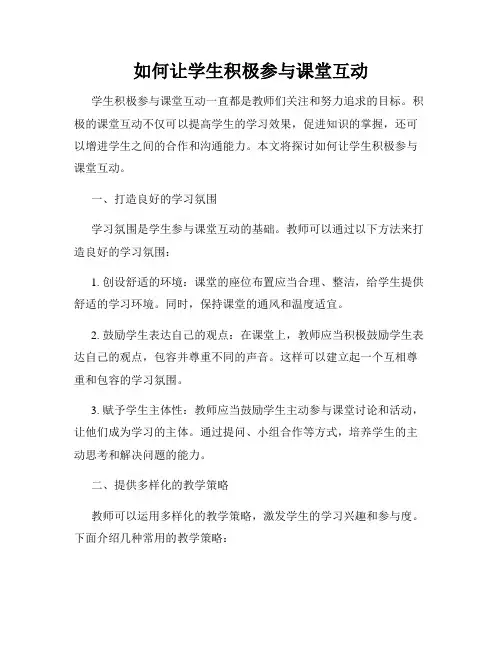 如何让学生积极参与课堂互动

学生积极参与课堂互动一直都是教师们关注和努力追求的目标。积极的课堂互动不仅可以提高学生的学习效果，促进知识的掌握，还可以增进学生之间的合作和沟通能力。本文将探讨如何让学生积极参与课堂互动。

一、打造良好的学习氛围

学习氛围是学生参与课堂互动的基础。教师可以通过以下方法来打造良好的学习氛围：

1. 创设舒适的环境：课堂的座位布置应当合理、整洁，给学生提供舒适的学习环境。同时，保持课堂的通风和温度适宜。

2. 鼓励学生表达自己的观点：在课堂上，教师应当积极鼓励学生表达自己的观点，包容并尊重不同的声音。这样可以建立起一个互相尊重和包容的学习氛围。

3. 赋予学生主体性：教师应当鼓励学生主动参与课堂讨论和活动，让他们成为学习的主体。通过提问、小组合作等方式，培养学生的主动思考和解决问题的能力。

二、提供多样化的教学策略

教师可以运用多样化的教学策略，激发学生的学习兴趣和参与度。下面介绍几种常用的教学策略：